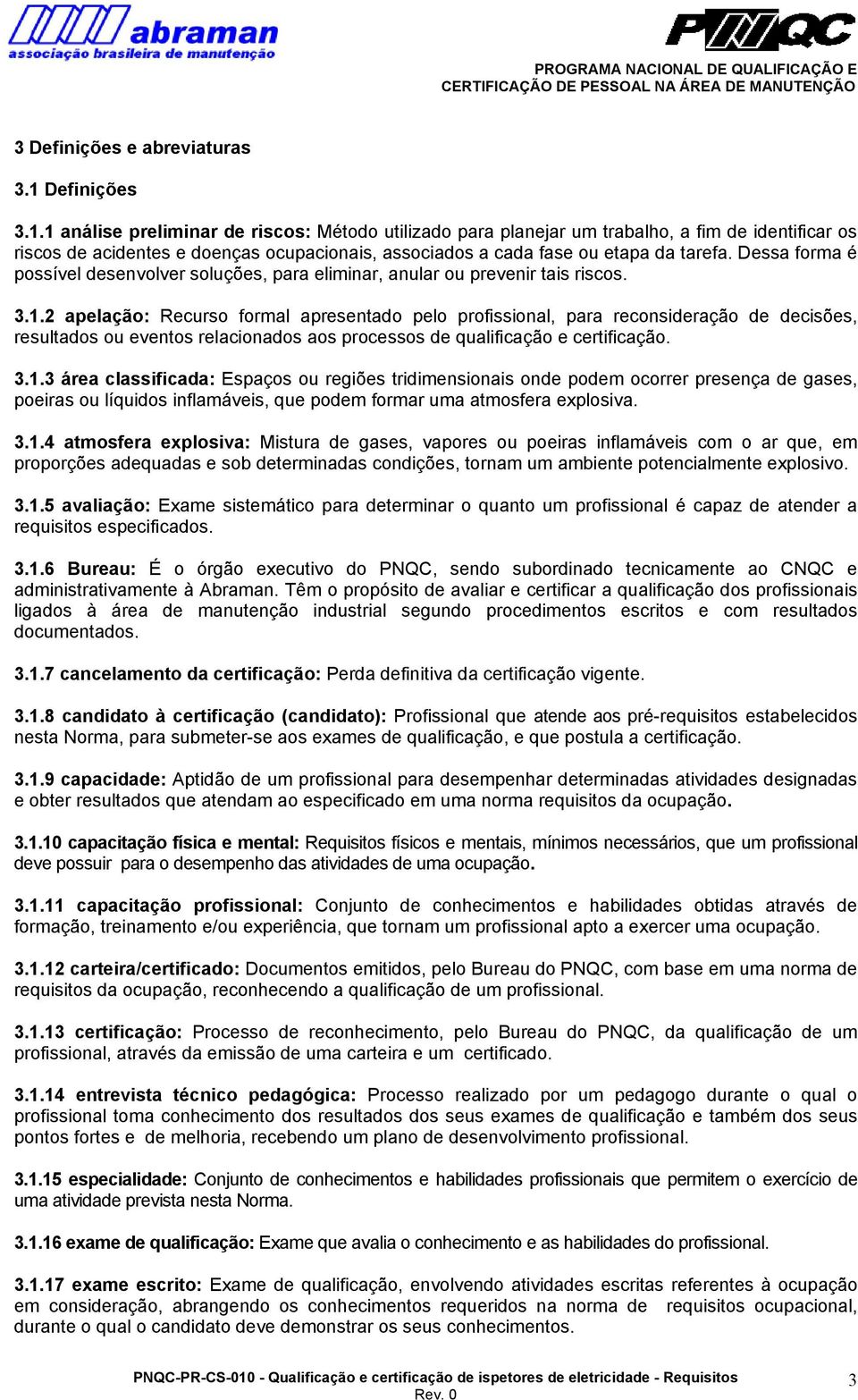 abraman
associação brasileira de manutenção

PNQC
PROGRAMA NACIONAL DE QUALIFICAÇÃO E CERTIFICAÇÃO DE PESSOAL NA ÁREA DE MANUTENÇÃO

3 Definições e abreviaturas

3.1 Definições

3.1.1 análise preliminar de riscos: Método utilizado para planejar um trabalho, a fim de identificar os riscos de acidentes e doenças ocupacionais, associados a cada fase ou etapa da tarefa. Dessa forma é possível desenvolver soluções, para eliminar, anular ou prevenir tais riscos.

3.1.2 apelação: Recurso formal apresentado pelo profissional, para reconsideração de decisões, resultados ou eventos relacionados aos processos de qualificação e certificação.

3.1.3 área classificada: Espaços ou regiões tridimensionais onde podem ocorrer presença de gases, poeiras ou líquidos inflamáveis, que podem formar uma atmosfera explosiva.

3.1.4 atmosfera explosiva: Mistura de gases, vapores ou poeiras inflamáveis com o ar que, em proporções adequadas e sob determinadas condições, tornam um ambiente potencialmente explosivo.

3.1.5 avaliação: Exame sistemático para determinar o quanto um profissional é capaz de atender a requisitos especificados.

3.1.6 Bureau: É o órgão executivo do PNQC, sendo subordinado tecnicamente ao CNQC e administrativamente à Abraman. Têm o propósito de avaliar e certificar a qualificação dos profissionais ligados à área de manutenção industrial segundo procedimentos escritos e com resultados documentados.

3.1.7 cancelamento da certificação: Perda definitiva da certificação vigente.

3.1.8 candidato à certificação (candidato): Profissional que atende aos pré-requisitos estabelecidos nesta Norma, para submeter-se aos exames de qualificação, e que postula a certificação.

3.1.9 capacidade: Aptidão de um profissional para desempenhar determinadas atividades designadas e obter resultados que atendam ao especificado em uma norma requisitos da ocupação.

3.1.10 capacitação física e mental: Requisitos físicos e mentais, mínimos necessários, que um profissional deve possuir para o desempenho das atividades de uma ocupação.

3.1.11 capacitação profissional: Conjunto de conhecimentos e habilidades obtidas através de formação, treinamento e/ou experiência, que tornam um profissional apto a exercer uma ocupação.

3.1.12 carteira/certificado: Documentos emitidos, pelo Bureau do PNQC, com base em uma norma de requisitos da ocupação, reconhecendo a qualificação de um profissional.

3.1.13 certificação: Processo de reconhecimento, pelo Bureau do PNQC, da qualificação de um profissional, através da emissão de uma carteira e um certificado.

3.1.14 entrevista técnico pedagógica: Processo realizado por um pedagogo durante o qual o profissional toma conhecimento dos resultados dos seus exames de qualificação e também dos seus pontos fortes e de melhoria, recebendo um plano de desenvolvimento profissional.

3.1.15 especialidade: Conjunto de conhecimentos e habilidades profissionais que permitem o exercício de uma atividade prevista nesta Norma.

3.1.16 exame de qualificação: Exame que avalia o conhecimento e as habilidades do profissional.

3.1.17 exame escrito: Exame de qualificação, envolvendo atividades escritas referentes à ocupação em consideração, abrangendo os conhecimentos requeridos na norma de requisitos ocupacional, durante o qual o candidato deve demonstrar os seus conhecimentos.

PNQC-PR-CS-010 - Qualificação e certificação de ispetores de eletricidade - Requisitos
Rev. 0

3